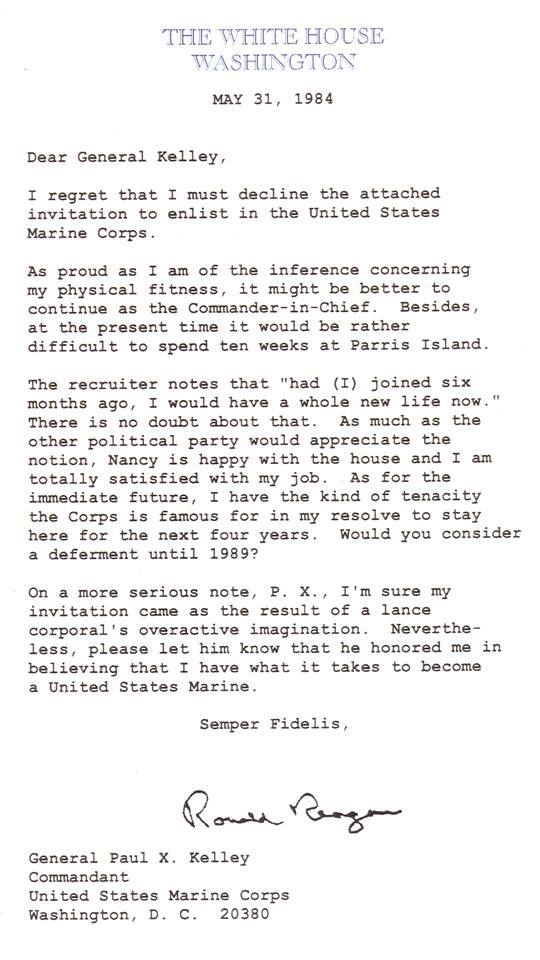 THE WHITE HOUSE
WASHINGTON

MAY 31, 1984

Dear General Kelley,

I regret that I must decline the attached invitation to enlist in the United States Marine Corps.

As proud as I am of the inference concerning my physical fitness, it might be better to continue as the Commander-in-Chief. Besides, at the present time it would be rather difficult to spend ten weeks at Parris Island.

The recruiter notes that "had (I) joined six months ago, I would have a whole new life now." There is no doubt about that. As much as the other political party would appreciate the notion, Nancy is happy with the house and I am totally satisfied with my job. As for the immediate future, I have the kind of tenacity the Corps is famous for in my resolve to stay here for the next four years. Would you consider a deferment until 1989?

On a more serious note, P. X., I'm sure my invitation came as the result of a lance corporal's overactive imagination. Nevertheless, please let him know that he honored me in believing that I have what it takes to become a United States Marine.

Semper Fidelis,

Ronald Reagan

General Paul X. Kelley
Commandant
United States Marine Corps
Washington, D. C. 20380